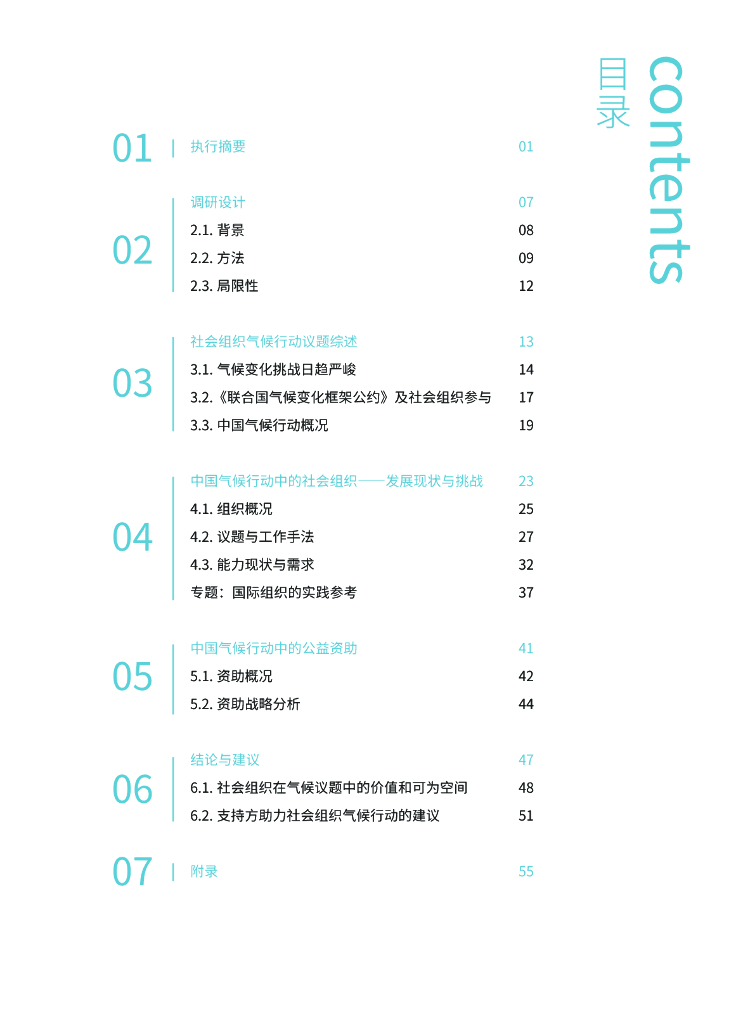 目录
contents

01 执行摘要 01

02 调研设计 07
2.1. 背景 08
2.2. 方法 09
2.3. 局限性 12

03 社会组织气候行动议题综述 13
3.1. 气候变化挑战日趋严峻 14
3.2.《联合国气候变化框架公约》及社会组织参与 17
3.3. 中国气候行动概况 19

04 中国气候行动中的社会组织——发展现状与挑战 23
4.1. 组织概况 25
4.2. 议题与工作手法 27
4.3. 能力现状与需求 32
专题：国际组织的实践参考 37

05 中国气候行动中的公益资助 41
5.1. 资助概况 42
5.2. 资助战略分析 44

06 结论与建议 47
6.1. 社会组织在气候议题中的价值和可为空间 48
6.2. 支持方助力社会组织气候行动的建议 51

07 附录 55